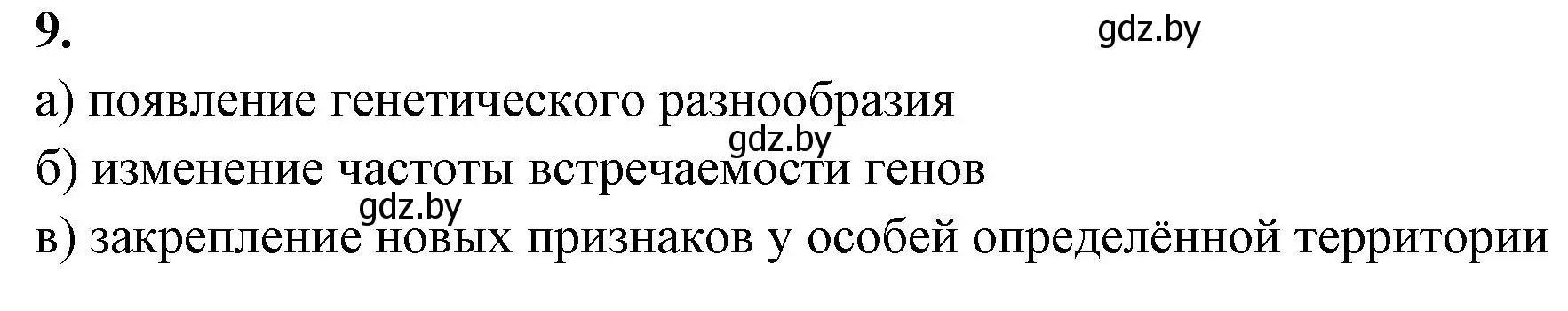 9.

gdz.by

а) появление генетического разнообразия

gdz.by

б) изменение частоты встречаемости генов

gdz.by

в) закрепление новых признаков у особей определённой территории